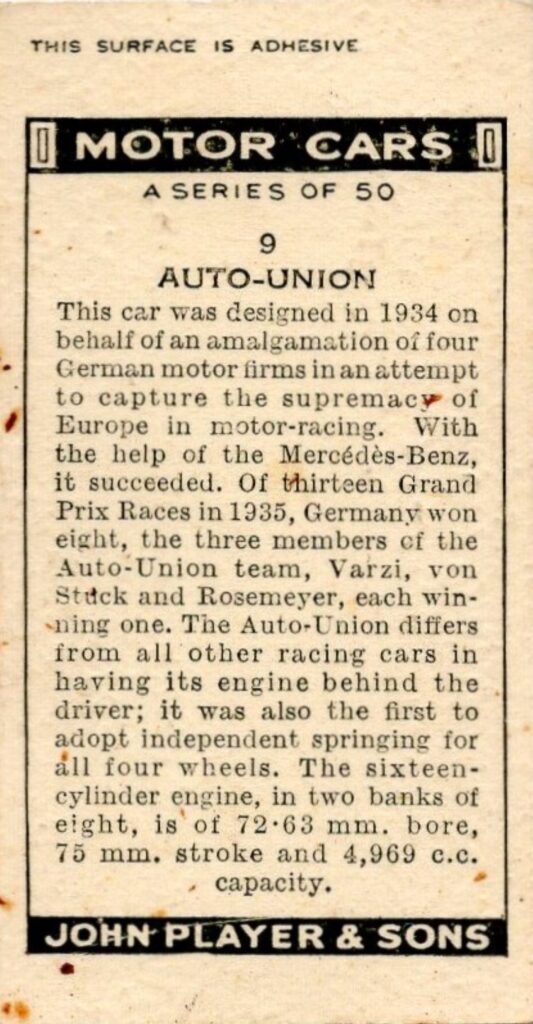 THIS SURFACE IS ADHESIVE

MOTOR CARS

A SERIES OF 50

9

AUTO-UNION

This car was designed in 1934 on behalf of an amalgamation of four German motor firms in an attempt to capture the supremacy of Europe in motor-racing. With the help of the Mercédès-Benz, it succeeded. Of thirteen Grand Prix Races in 1935, Germany won eight, the three members of the Auto-Union team, Varzi, von Stuck and Rosemeyer, each winning one. The Auto-Union differs from all other racing cars in having its engine behind the driver; it was also the first to adopt independent springing for all four wheels. The sixteen-cylinder engine, in two banks of eight, is of 72·63 mm. bore, 75 mm. stroke and 4,969 c.c. capacity.

JOHN PLAYER & SONS